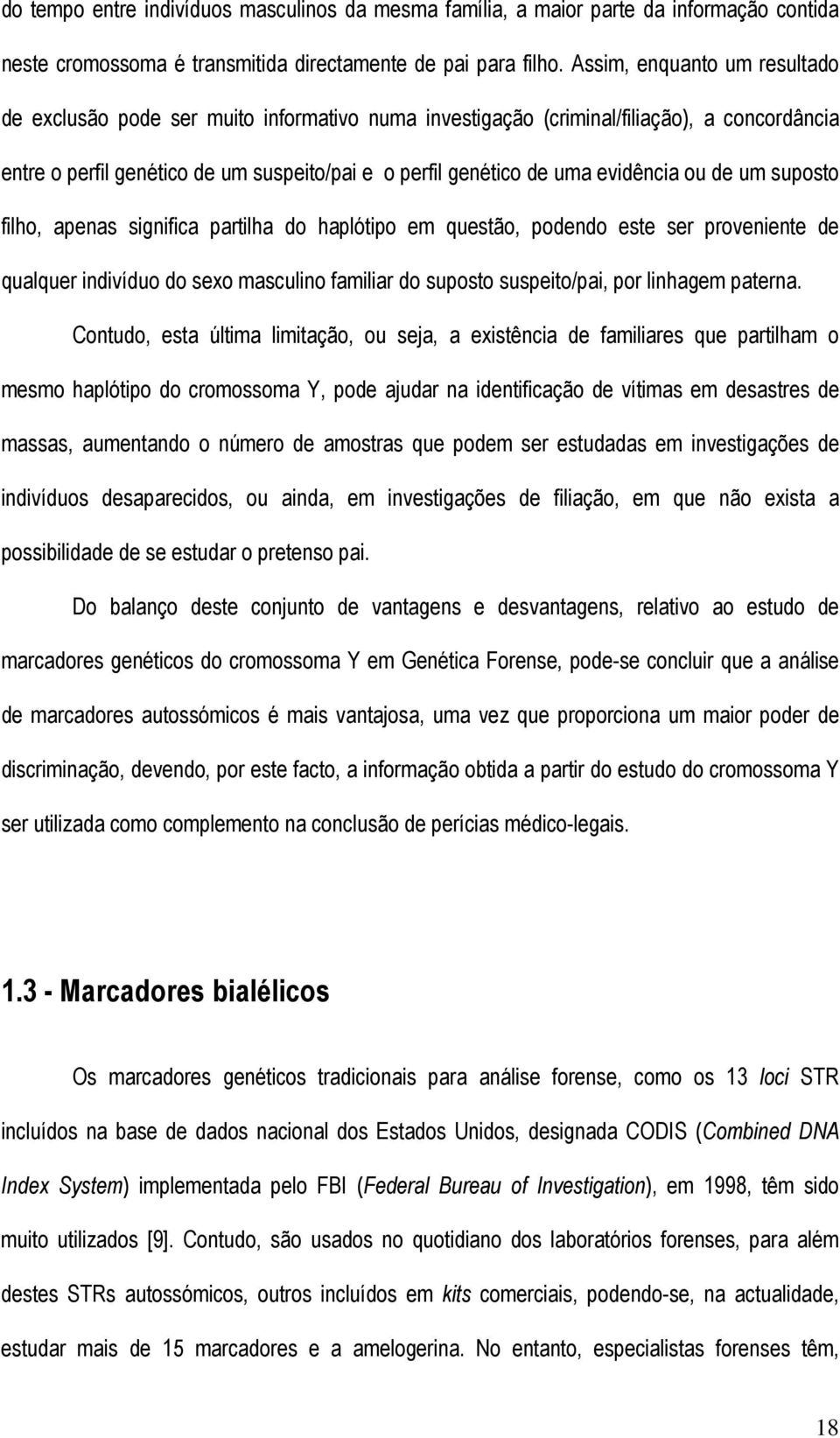 do tempo entre indivíduos masculinos da mesma família, a maior parte da informação contida neste cromossoma é transmitida directamente de pai para filho. Assim, enquanto um resultado de exclusão pode ser muito informativo numa investigação (criminal/filiação), a concordância entre o perfil genético de um suspeito/pai e o perfil genético de uma evidência ou de um suposto filho, apenas significa partilha do haplótipo em questão, podendo este ser proveniente de qualquer indivíduo do sexo masculino familiar do suposto suspeito/pai, por linhagem paterna.

Contudo, esta última limitação, ou seja, a existência de familiares que partilham o mesmo haplótipo do cromossoma Y, pode ajudar na identificação de vítimas em desastres de massas, aumentando o número de amostras que podem ser estudadas em investigações de indivíduos desaparecidos, ou ainda, em investigações de filiação, em que não exista a possibilidade de se estudar o pretenso pai.

Do balanço deste conjunto de vantagens e desvantagens, relativo ao estudo de marcadores genéticos do cromossoma Y em Genética Forense, pode-se concluir que a análise de marcadores autossómicos é mais vantajosa, uma vez que proporciona um maior poder de discriminação, devendo, por este facto, a informação obtida a partir do estudo do cromossoma Y ser utilizada como complemento na conclusão de perícias médico-legais.

1.3 - Marcadores bialélicos

Os marcadores genéticos tradicionais para análise forense, como os 13 loci STR incluídos na base de dados nacional dos Estados Unidos, designada CODIS (Combined DNA Index System) implementada pelo FBI (Federal Bureau of Investigation), em 1998, têm sido muito utilizados [9]. Contudo, são usados no quotidiano dos laboratórios forenses, para além destes STRs autossómicos, outros incluídos em kits comerciais, podendo-se, na actualidade, estudar mais de 15 marcadores e a amelogerina. No entanto, especialistas forenses têm,

18